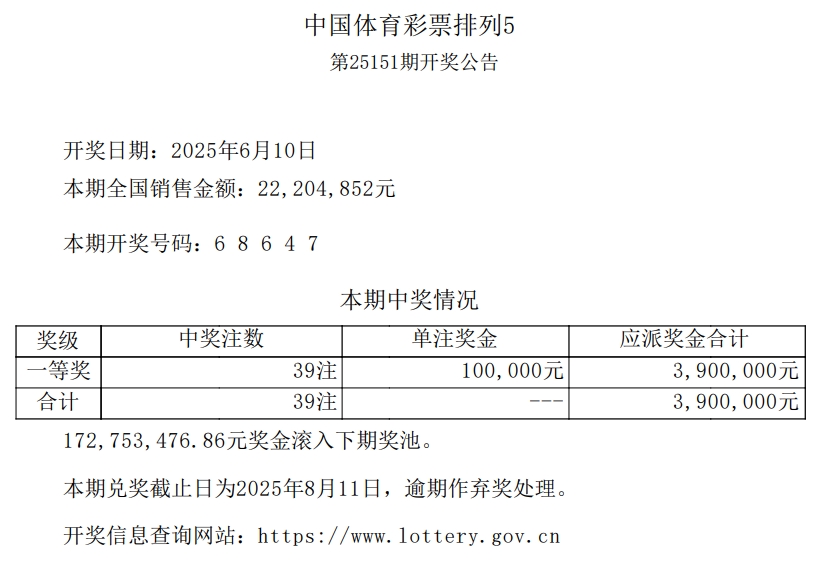 中国体育彩票排列5

第25151期开奖公告

开奖日期：2025年6月10日

本期全国销售金额：22,204,852元

本期开奖号码：6 8 6 4 7

本期中奖情况

| 奖级 | 中奖注数 | 单注奖金 | 应派奖金合计 |
|---|---|---|---|
| 一等奖 | 39注 | 100,000元 | 3,900,000元 |
| 合计 | 39注 | --- | 3,900,000元 |

172,753,476.86元奖金滚入下期奖池。

本期兑奖截止日为2025年8月11日，逾期作弃奖处理。

开奖信息查询网站：https://www.lottery.gov.cn